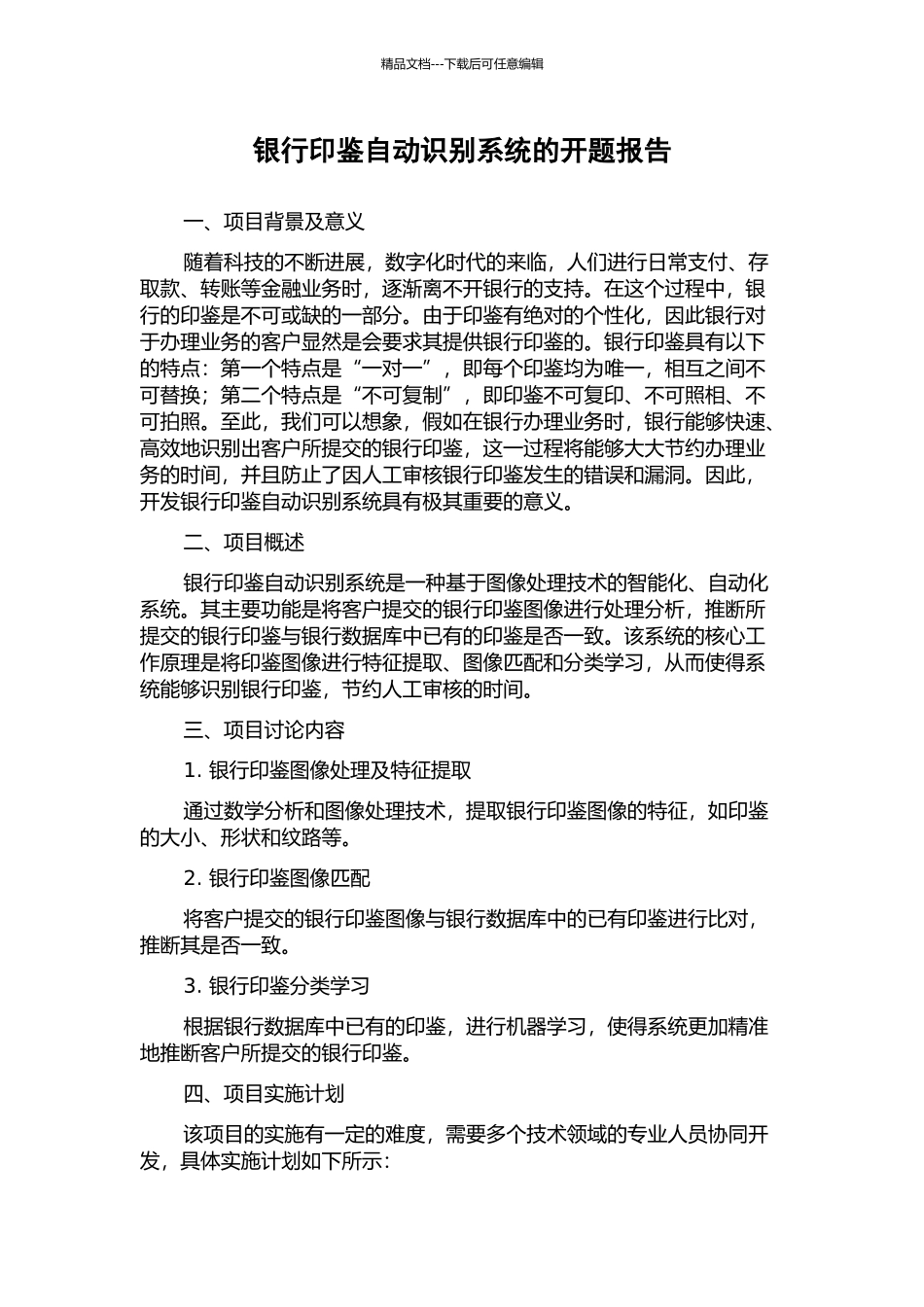 精品文档---下载后可任意编辑

银行印鉴自动识别系统的开题报告

一、项目背景及意义

随着科技的不断进展，数字化时代的来临，人们进行日常支付、存取款、转账等金融业务时，逐渐离不开银行的支持。在这个过程中，银行的印鉴是不可或缺的一部分。由于印鉴有绝对的个性化，因此银行对于办理业务的客户显然是会要求其提供银行印鉴的。银行印鉴具有以下的特点：第一个特点是“一对一”，即每个印鉴均为唯一，相互之间不可替换；第二个特点是“不可复制”，即印鉴不可复印、不可照相、不可拍照。至此，我们可以想象，假如在银行办理业务时，银行能够快速、高效地识别出客户所提交的银行印鉴，这一过程将能够大大节约办理业务的时间，并且防止了因人工审核银行印鉴发生的错误和漏洞。因此，开发银行印鉴自动识别系统具有极其重要的意义。

二、项目概述

银行印鉴自动识别系统是一种基于图像处理技术的智能化、自动化系统。其主要功能是将客户提交的银行印鉴图像进行处理分析，推断所提交的银行印鉴与银行数据库中已有的印鉴是否一致。该系统的核心工作原理是将印鉴图像进行特征提取、图像匹配和分类学习，从而使得系统能够识别银行印鉴，节约人工审核的时间。

三、项目讨论内容

1. 银行印鉴图像处理及特征提取

通过数学分析和图像处理技术，提取银行印鉴图像的特征，如印鉴的大小、形状和纹路等。

2. 银行印鉴图像匹配

将客户提交的银行印鉴图像与银行数据库中的已有印鉴进行比对，推断其是否一致。

3. 银行印鉴分类学习

根据银行数据库中已有的印鉴，进行机器学习，使得系统更加精准地推断客户所提交的银行印鉴。

四、项目实施计划

该项目的实施有一定的难度，需要多个技术领域的专业人员协同开发，具体实施计划如下所示：